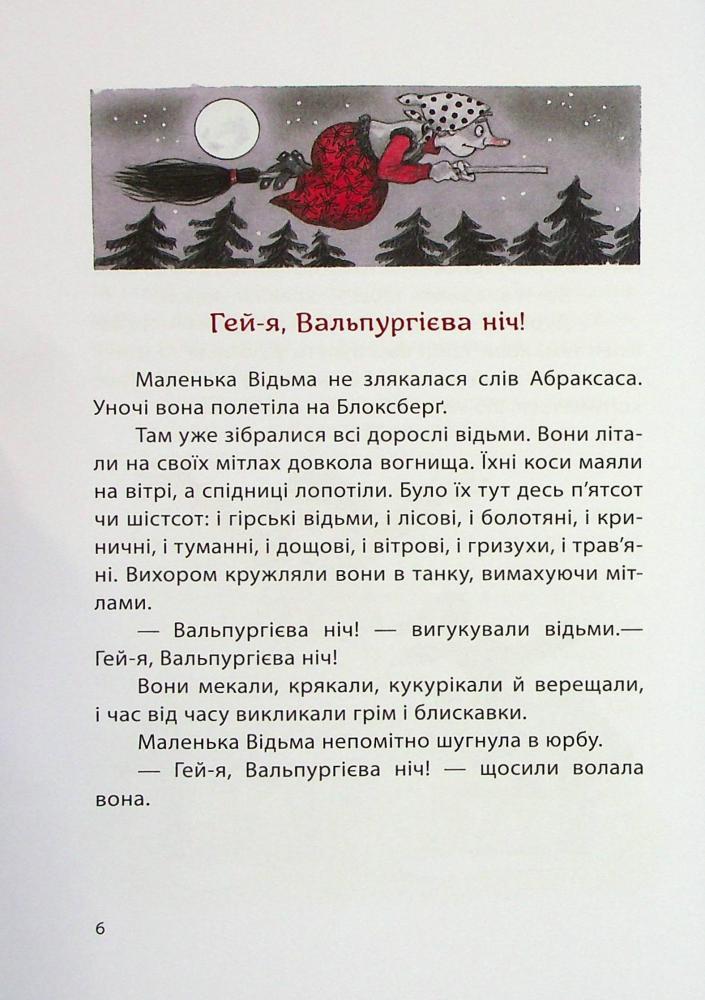 Гей-я, Вальпургієва ніч!

Маленька Відьма не злякалася слів Абраксаса. Уночі вона полетіла на Блоксберґ.

Там уже зібралися всі дорослі відьми. Вони літали на своїх мітлах довкола вогнища. Їхні коси маяли на вітрі, а спідниці лопотіли. Було їх тут десь п'ятсот чи шістсот: і гірські відьми, і лісові, і болотяні, і криничні, і туманні, і дощові, і вітрові, і гризухи, і трав'яні. Вихором кружляли вони в танку, вимахуючи мітлами.

— Вальпургієва ніч! — вигукували відьми.— Гей-я, Вальпургієва ніч!

Вони мекали, крякали, кукурікали й верещали, і час від часу викликали грім і блискавки.

Маленька Відьма непомітно шугнула в юрбу.

— Гей-я, Вальпургієва ніч! — щосили волала вона.

6